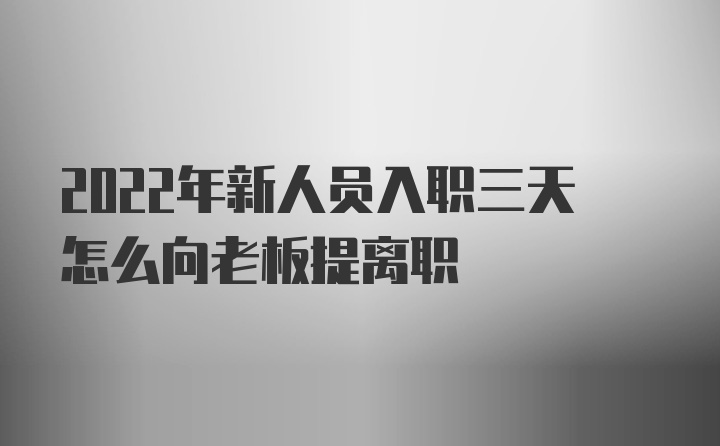 2022年新人员入职三天怎么向老板提离职